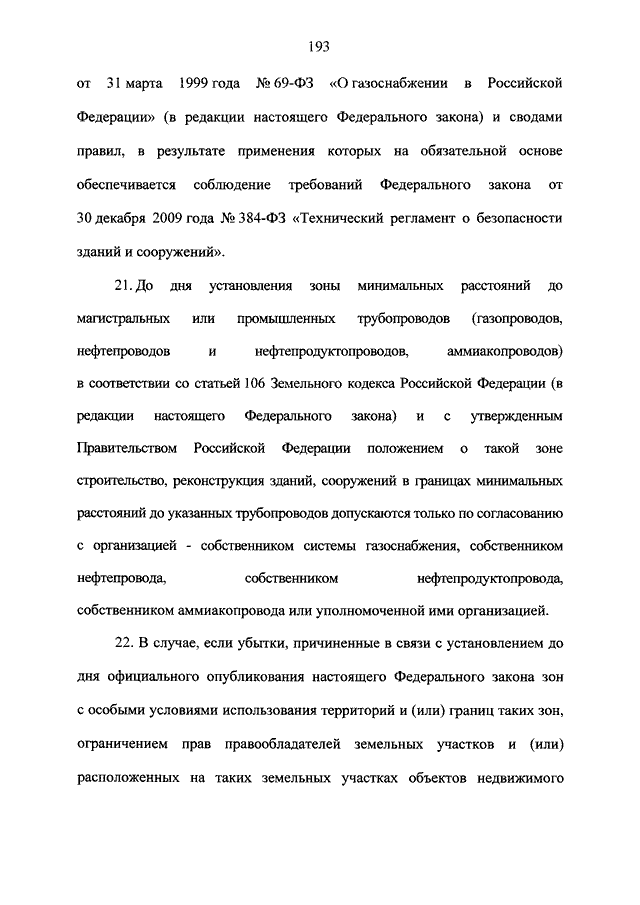 193

от 31 марта 1999 года № 69-ФЗ «О газоснабжении в Российской Федерации» (в редакции настоящего Федерального закона) и сводами правил, в результате применения которых на обязательной основе обеспечивается соблюдение требований Федерального закона от 30 декабря 2009 года № 384-ФЗ «Технический регламент о безопасности зданий и сооружений».

21. До дня установления зоны минимальных расстояний до магистральных или промышленных трубопроводов (газопроводов, нефтепроводов и нефтепродуктопроводов, аммиакопроводов) в соответствии со статьей 106 Земельного кодекса Российской Федерации (в редакции настоящего Федерального закона) и с утвержденным Правительством Российской Федерации положением о такой зоне строительство, реконструкция зданий, сооружений в границах минимальных расстояний до указанных трубопроводов допускаются только по согласованию с организацией - собственником системы газоснабжения, собственником нефтепровода, собственником нефтепродуктопровода, собственником аммиакопровода или уполномоченной ими организацией.

22. В случае, если убытки, причиненные в связи с установлением до дня официального опубликования настоящего Федерального закона зон с особыми условиями использования территорий и (или) границ таких зон, ограничением прав правообладателей земельных участков и (или) расположенных на таких земельных участках объектов недвижимого